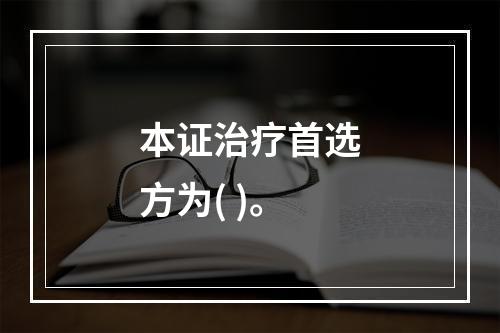 本证治疗首选方为( )。